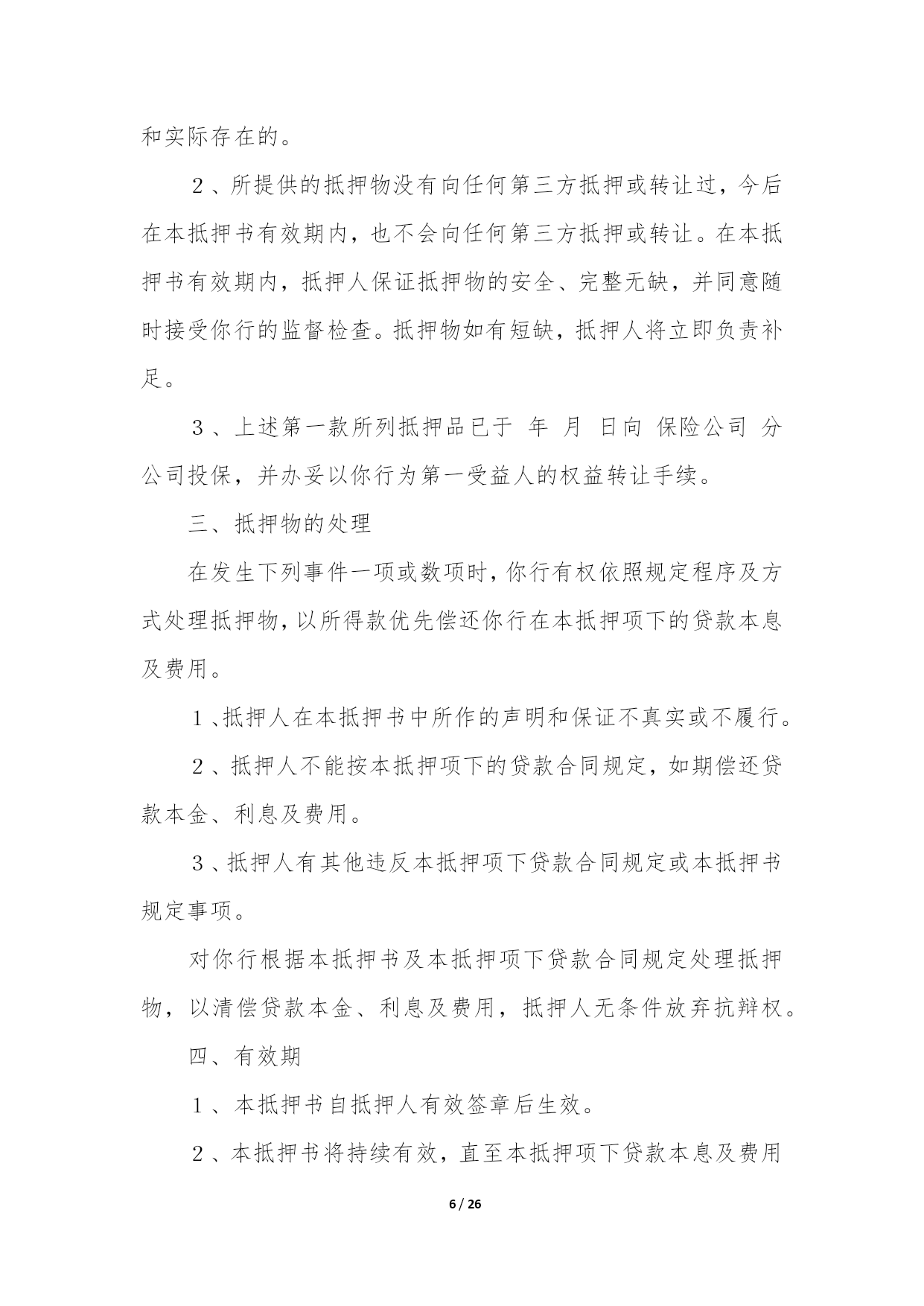 和实际存在的。

２、所提供的抵押物没有向任何第三方抵押或转让过，今后在本抵押书有效期内，也不会向任何第三方抵押或转让。在本抵押书有效期内，抵押人保证抵押物的安全、完整无缺，并同意随时接受你行的监督检查。抵押物如有短缺，抵押人将立即负责补足。

３、上述第一款所列抵押品已于 年 月 日向 保险公司 分公司投保，并办妥以你行为第一受益人的权益转让手续。

三、抵押物的处理

在发生下列事件一项或数项时，你行有权依照规定程序及方式处理抵押物，以所得款优先偿还你行在本抵押项下的贷款本息及费用。

１、抵押人在本抵押书中所作的声明和保证不真实或不履行。

２、抵押人不能按本抵押项下的贷款合同规定，如期偿还贷款本金、利息及费用。

３、抵押人有其他违反本抵押项下贷款合同规定或本抵押书规定事项。

对你行根据本抵押书及本抵押项下贷款合同规定处理抵押物，以清偿贷款本金、利息及费用，抵押人无条件放弃抗辩权。

四、有效期

１、本抵押书自抵押人有效签章后生效。

２、本抵押书将持续有效，直至本抵押项下贷款本息及费用

6 / 26